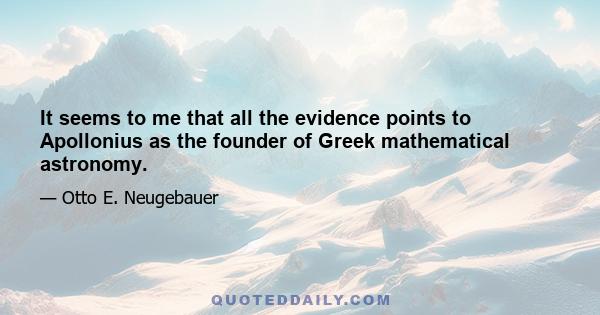 It seems to me that all the evidence points to Apollonius as the founder of Greek mathematical astronomy.

— Otto E. Neugebauer

QUOTEDDAILY.COM